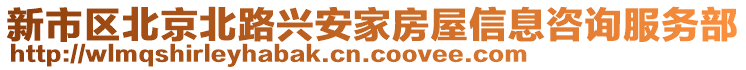 新市区北京北路兴安家房屋信息咨询服务部
http://wlmqshirleyhabak.cn.coovee.com